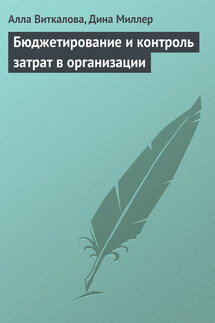 Алла Виткалова, Дина Миллер

Бюджетирование и контроль затрат в организации